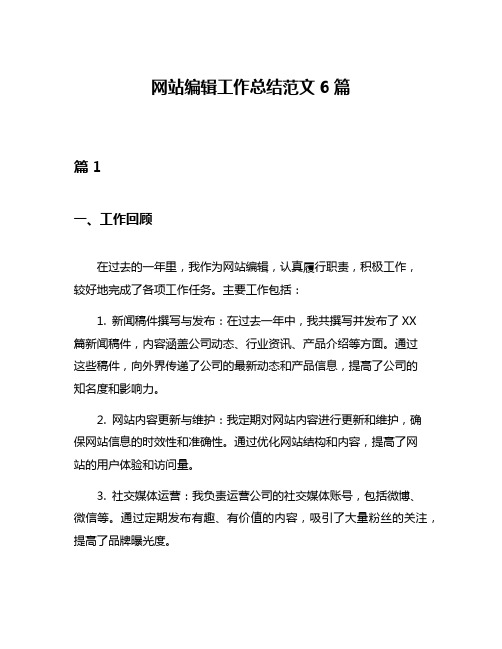 网站编辑工作总结范文 6 篇

篇 1

一、工作回顾

在过去的一年里，我作为网站编辑，认真履行职责，积极工作，较好地完成了各项工作任务。主要工作包括：

1. 新闻稿件撰写与发布：在过去一年中，我共撰写并发布了 XX 篇新闻稿件，内容涵盖公司动态、行业资讯、产品介绍等方面。通过这些稿件，向外界传递了公司的最新动态和产品信息，提高了公司的知名度和影响力。

2. 网站内容更新与维护：我定期对网站内容进行更新和维护，确保网站信息的时效性和准确性。通过优化网站结构和内容，提高了网站的用户体验和访问量。

3. 社交媒体运营：我负责运营公司的社交媒体账号，包括微博、微信等。通过定期发布有趣、有价值的内容，吸引了大量粉丝的关注，提高了品牌曝光度。